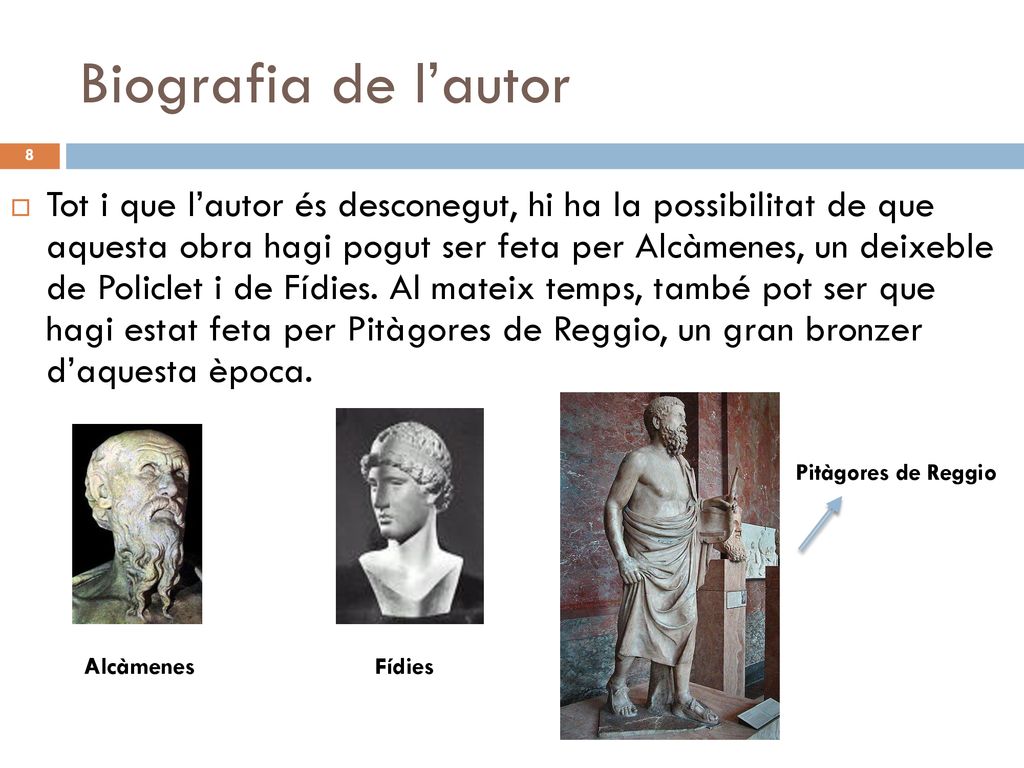 Biografia de l’autor

8

Tot i que l’autor és desconegut, hi ha la possibilitat de que aquesta obra hagi pogut ser feta per Alcàmenes, un deixeble de Policlet i de Fídies. Al mateix temps, també pot ser que hagi estat feta per Pitàgores de Reggio, un gran bronzer d’aquesta època.

Pitàgores de Reggio

Alcàmenes

Fídies